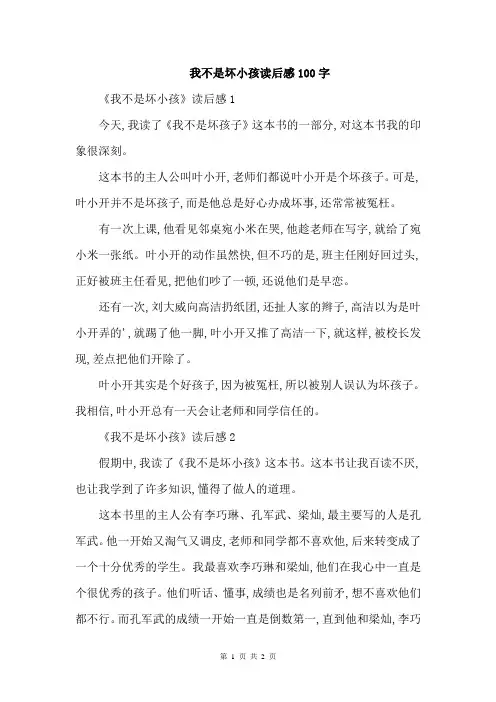 我不是坏小孩读后感100字

《我不是坏小孩》读后感1

今天,我读了《我不是坏孩子》这本书的一部分,对这本书我的印象很深刻。

这本书的主人公叫叶小开,老师们都说叶小开是个坏孩子。可是,叶小开并不是坏孩子,而是他总是好心办成坏事,还常常被冤枉。

有一次上课,他看见邻桌宛小米在哭,他趁老师在写字,就给了宛小米一张纸。叶小开的动作虽然快,但不巧的是,班主任刚好回过头,正好被班主任看见,把他们吵了一顿,还说他们是早恋。

还有一次,刘大威向高洁扔纸团,还扯人家的辫子,高洁以为是叶小开弄的',就踢了他一脚,叶小开又推了高洁一下,就这样,被校长发现,差点把他们开除了。

叶小开其实是个好孩子,因为被冤枉,所以被别人误认为坏孩子。我相信,叶小开总有一天会让老师和同学信任的。

《我不是坏小孩》读后感2

假期中,我读了《我不是坏小孩》这本书。这本书让我百读不厌,也让我学到了许多知识,懂得了做人的道理。

这本书里的主人公有李巧琳、孔军武、梁灿,最主要写的人是孔军武。他一开始又淘气又调皮,老师和同学都不喜欢他,后来转变成了一个十分优秀的学生。我最喜欢李巧琳和梁灿,他们在我心中一直是个很优秀的孩子。他们听话、懂事,成绩也是名列前矛,想不喜欢他们都不行。而孔军武的成绩一开始一直是倒数第一,直到他和梁灿,李巧

第 1 页 共 2 页